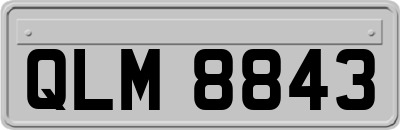 QLM 8843